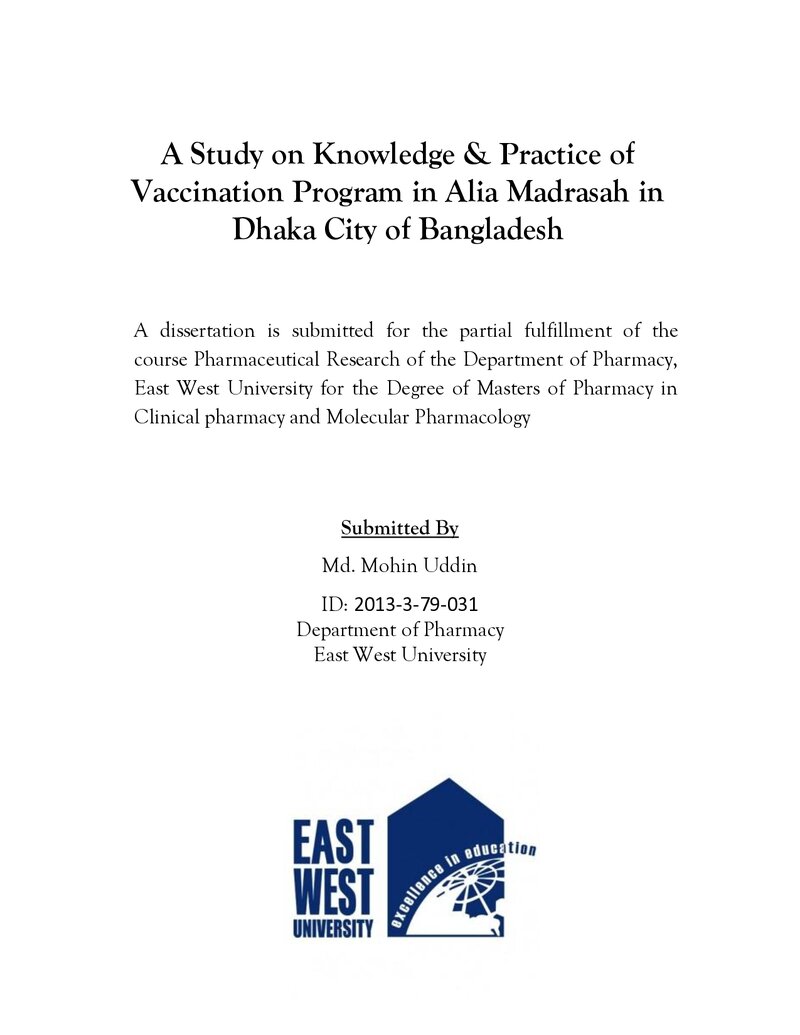 A Study on Knowledge & Practice of Vaccination Program in Alia Madrasah in Dhaka City of Bangladesh

A dissertation is submitted for the partial fulfillment of the course Pharmaceutical Research of the Department of Pharmacy, East West University for the Degree of Masters of Pharmacy in Clinical pharmacy and Molecular Pharmacology

Submitted By

Md. Mohin Uddin

ID: 2013-3-79-031
Department of Pharmacy
East West University

EAST
WEST
UNIVERSITY

excellence in education